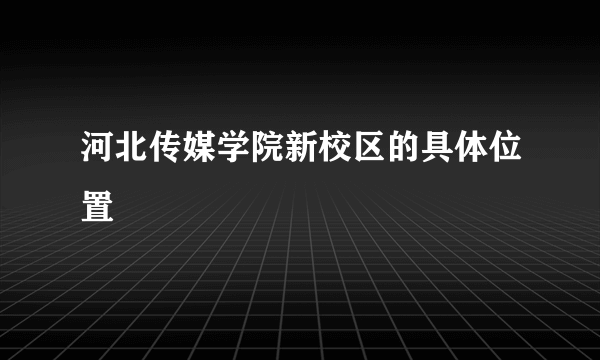 河北传媒学院新校区的具体位置